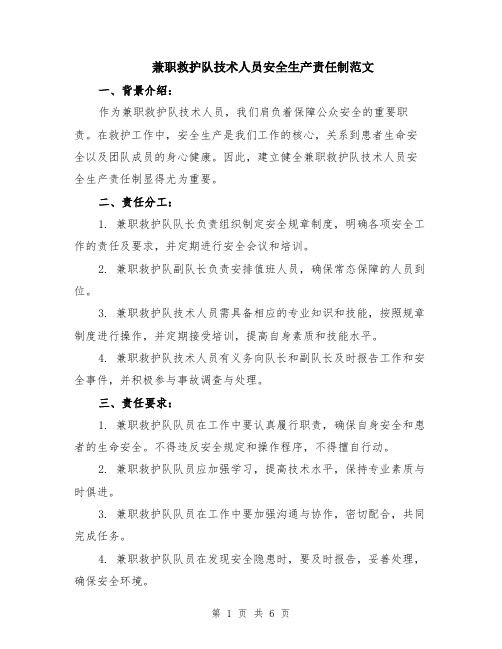 兼职救护队技术人员安全生产责任制范文

一、背景介绍：

作为兼职救护队技术人员，我们肩负着保障公众安全的重要职责。在救护工作中，安全生产是我们工作的核心，关系到患者生命安全以及团队成员的身心健康。因此，建立健全兼职救护队技术人员安全生产责任制显得尤为重要。

二、责任分工：

1. 兼职救护队队长负责组织制定安全规章制度，明确各项安全工作的责任及要求，并定期进行安全会议和培训。

2. 兼职救护队副队长负责安排值班人员，确保常态保障的人员到位。

3. 兼职救护队技术人员需具备相应的专业知识和技能，按照规章制度进行操作，并定期接受培训，提高自身素质和技能水平。

4. 兼职救护队技术人员有义务向队长和副队长及时报告工作和安全事件，并积极参与事故调查与处理。

三、责任要求：

1. 兼职救护队队员在工作中要认真履行职责，确保自身安全和患者的生命安全。不得违反安全规定和操作程序，不得擅自行动。

2. 兼职救护队队员应加强学习，提高技术水平，保持专业素质与时俱进。

3. 兼职救护队队员在工作中要加强沟通与协作，密切配合，共同完成任务。

4. 兼职救护队队员在发现安全隐患时，要及时报告，妥善处理，确保安全环境。

第 1 页 共 6 页